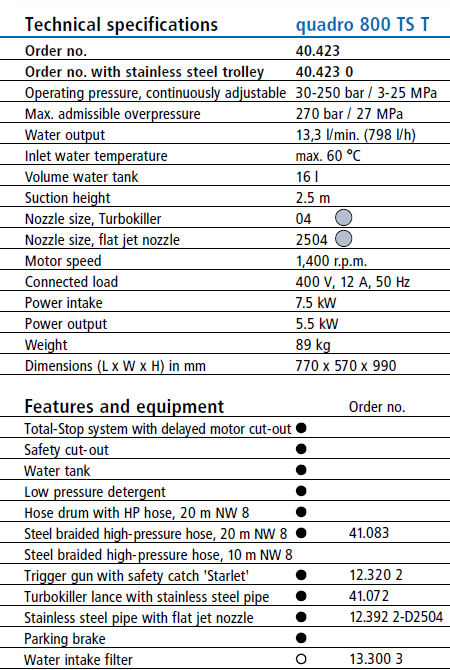 | Technical specifications | quadro 800 TS T |
|---|---|
| Order no. | 40.423 |
| Order no. with stainless steel trolley | 40.423 0 |
| Operating pressure, continuously adjustable | 30-250 bar / 3-25 MPa |
| Max. admissible overpressure | 270 bar / 27 MPa |
| Water output | 13,3 l/min. (798 l/h) |
| Inlet water temperature | max. 60 °C |
| Volume water tank | 16 l |
| Suction height | 2.5 m |
| Nozzle size, Turbokiller | 04 |
| Nozzle size, flat jet nozzle | 2504 |
| Motor speed | 1,400 r.p.m. |
| Connected load | 400 V, 12 A, 50 Hz |
| Power intake | 7.5 kW |
| Power output | 5.5 kW |
| Weight | 89 kg |
| Dimensions (L x W x H) in mm | 770 x 570 x 990 |

| Features and equipment | | Order no. |
|---|---|---|
| Total-Stop system with delayed motor cut-out | ● | |
| Safety cut-out | ● | |
| Water tank | ● | |
| Low pressure detergent | ● | |
| Hose drum with HP hose, 20 m NW 8 | ● | |
| Steel braided high-pressure hose, 20 m NW 8 | ● | 41.083 |
| Steel braided high-pressure hose, 10 m NW 8 | | |
| Trigger gun with safety catch 'Starlet' | ● | 12.320 2 |
| Turbokiller lance with stainless steel pipe | ● | 41.072 |
| Stainless steel pipe with flat jet nozzle | ● | 12.392 2-D2504 |
| Parking brake | ● | |
| Water intake filter | ○ | 13.300 3 |